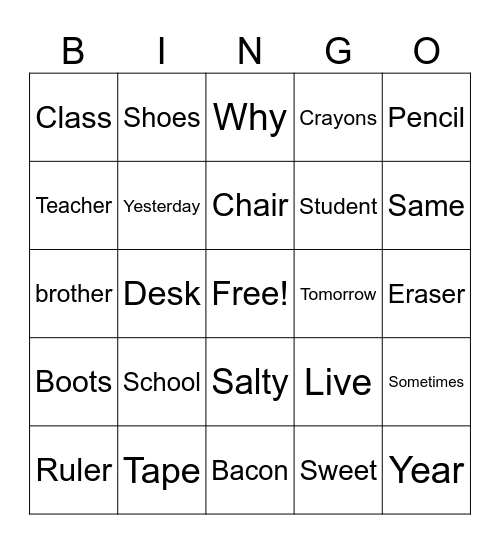 | B | I | N | G | O |
|---|---|---|---|---|
| Class | Shoes | Why | Crayons | Pencil |
| Teacher | Yesterday | Chair | Student | Same |
| brother | Desk | Free! | Tomorrow | Eraser |
| Boots | School | Salty | Live | Sometimes |
| Ruler | Tape | Bacon | Sweet | Year |